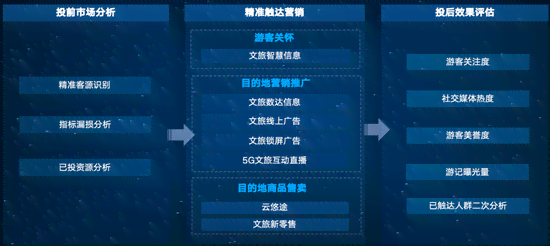 投前市场分析

精准客源识别

指标漏损分析

已投资源分析

精准触达营销

游客关怀

文旅智慧信息

目的地营销推广

文旅数达信息

文旅线上广告

文旅锁屏广告

5G文旅互动直播

目的地商品售卖

云悠途

文旅新零售

投后效果评估

游客关注度

社交媒体热度

游客美誉度

游记曝光量

已触达人群二次分析